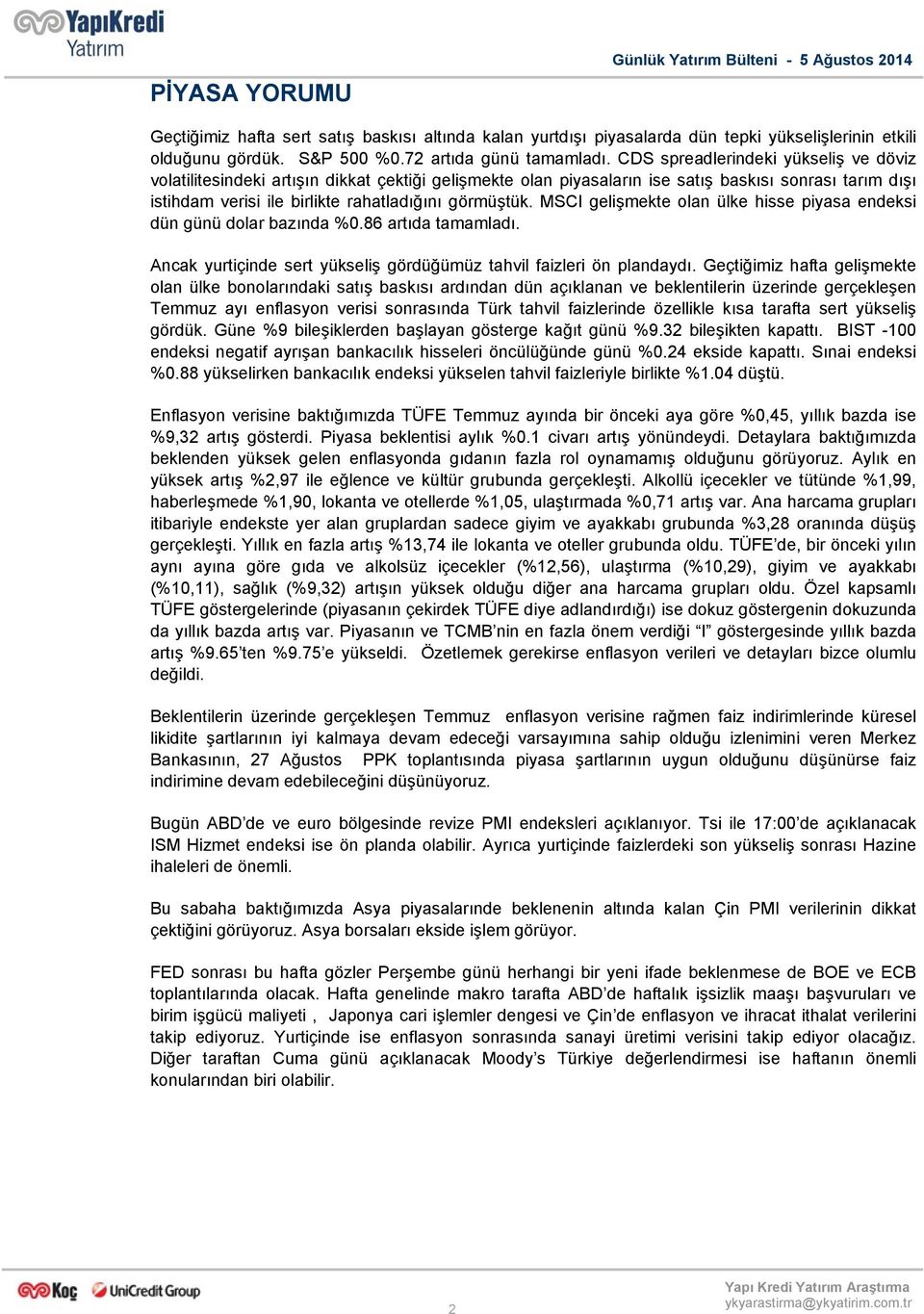 YapıKredi
Yatırım

Günlük Yatırım Bülteni - 5 Ağustos 2014

PİYASA YORUMU

Geçtiğimiz hafta sert satış baskısı altında kalan yurtdışı piyasalarda dün tepki yükselişlerinin etkili olduğunu gördük. S&P 500 %0.72 artıda günü tamamladı. CDS spreadlerindeki yükseliş ve döviz volatilitesindeki artışın dikkat çektiği gelişmekte olan piyasaların ise satış baskısı sonrası tarım dışı istihdam verisi ile birlikte rahatladığını görmüştük. MSCI gelişmekte olan ülke hisse piyasa endeksi dün günü dolar bazında %0.86 artıda tamamladı.

Ancak yurtiçinde sert yükseliş gördüğümüz tahvil faizleri ön plandaydı. Geçtiğimiz hafta gelişmekte olan ülke bonolarındaki satış baskısı ardından dün açıklanan ve beklentilerin üzerinde gerçekleşen Temmuz ayı enflasyon verisi sonrasında Türk tahvil faizlerinde özellikle kısa tarafta sert yükseliş gördük. Güne %9 bileşiklerden başlayan gösterge kağıt günü %9.32 bileşikten kapattı. BIST -100 endeksi negatif ayrışan bankacılık hisseleri öncülüğünde günü %0.24 ekside kapattı. Sınai endeksi %0.88 yükselirken bankacılık endeksi yükselen tahvil faizleriyle birlikte %1.04 düştü.

Enflasyon verisine baktığımızda TÜFE Temmuz ayında bir önceki aya göre %0,45, yıllık bazda ise %9,32 artış gösterdi. Piyasa beklentisi aylık %0.1 civarı artış yönündeydi. Detaylara baktığımızda beklenden yüksek gelen enflasyonda gıdanın fazla rol oynamamış olduğunu görüyoruz. Aylık en yüksek artış %2,97 ile eğlence ve kültür grubunda gerçekleşti. Alkollü içecekler ve tütünde %1,99, haberleşmede %1,90, lokanta ve otellerde %1,05, ulaştırmada %0,71 artış var. Ana harcama grupları itibariyle endekste yer alan gruplardan sadece giyim ve ayakkabı grubunda %3,28 oranında düşüş gerçekleşti. Yıllık en fazla artış %13,74 ile lokanta ve oteller grubunda oldu. TÜFE'de, bir önceki yılın aynı ayına göre gıda ve alkolsüz içecekler (%12,56), ulaştırma (%10,29), giyim ve ayakkabı (%10,11), sağlık (%9,32) artışın yüksek olduğu diğer ana harcama grupları oldu. Özel kapsamlı TÜFE göstergelerinde (piyasanın çekirdek TÜFE diye adlandırdığı) ise dokuz göstergenin dokuzunda da yıllık bazda artış var. Piyasanın ve TCMB'nin en fazla önem verdiği "I" göstergesinde yıllık bazda artış %9.65'ten %9.75'e yükseldi. Özetlemek gerekirse enflasyon verileri ve detayları bizce olumlu değildi.

Beklentilerin üzerinde gerçekleşen Temmuz enflasyon verisine rağmen faiz indirimlerinde küresel likidite şartlarının iyi kalmaya devam edeceği varsayımına sahip olduğu izlenimini veren Merkez Bankasının, 27 Ağustos PPK toplantısında piyasa şartlarının uygun olduğunu düşünürse faiz indirimine devam edebileceğini düşünüyoruz.

Bugün ABD'de ve euro bölgesinde revize PMI endeksleri açıklanıyor. Tsi ile 17:00'de açıklanacak ISM Hizmet endeksi ise ön planda olabilir. Ayrıca yurtiçinde faizlerdeki son yükseliş sonrası Hazine ihaleleri de önemli.

Bu sabaha baktığımızda Asya piyasalarınde beklenenin altında kalan Çin PMI verilerinin dikkat çektiğini görüyoruz. Asya borsaları ekside işlem görüyor.

FED sonrası bu hafta gözler Perşembe günü herhangi bir yeni ifade beklenmese de BOE ve ECB toplantılarında olacak. Hafta genelinde makro tarafta ABD'de haftalık işsizlik maaşı başvuruları ve birim işgücü maliyeti , Japonya cari işlemler dengesi ve Çin'de enflasyon ve ihracat ithalat verilerini takip ediyoruz. Yurtiçinde ise enflasyon sonrasında sanayi üretimi verisini takip ediyor olacağız. Diğer taraftan Cuma günü açıklanacak Moody's Türkiye değerlendirmesi ise haftanın önemli konularından biri olabilir.

Koç UniCredit Group

2

Yapı Kredi Yatırım Araştırma
ykyarastirma@ykyatirim.com.tr